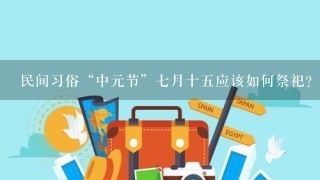 民间习俗“中元节”七月十五应该如何祭祀?

SPAIN

JAPAN

EGYPT